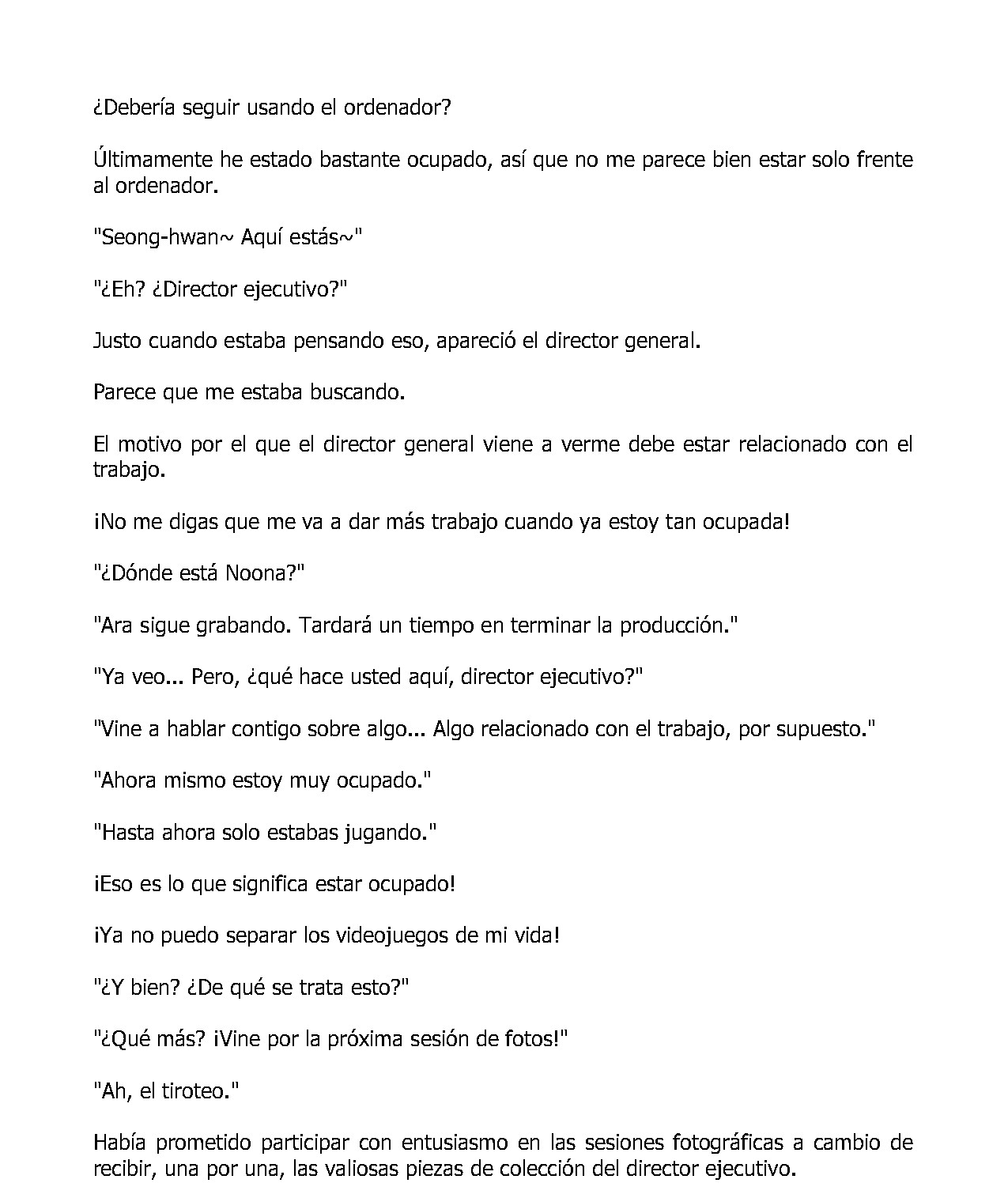 ¿Debería seguir usando el ordenador?

Últimamente he estado bastante ocupado, así que no me parece bien estar solo frente al ordenador.

"Seong-hwan~ Aquí estás~"

"¿Eh? ¿Director ejecutivo?"

Justo cuando estaba pensando eso, apareció el director general.

Parece que me estaba buscando.

El motivo por el que el director general viene a verme debe estar relacionado con el trabajo.

¡No me digas que me va a dar más trabajo cuando ya estoy tan ocupada!

"¿Dónde está Noona?"

"Ara sigue grabando. Tardará un tiempo en terminar la producción."

"Ya veo... Pero, ¿qué hace usted aquí, director ejecutivo?"

"Vine a hablar contigo sobre algo... Algo relacionado con el trabajo, por supuesto."

"Ahora mismo estoy muy ocupado."

"Hasta ahora solo estabas jugando."

¡Eso es lo que significa estar ocupado!

¡Ya no puedo separar los videojuegos de mi vida!

"¿Y bien? ¿De qué se trata esto?"

"¿Qué más? ¡Vine por la próxima sesión de fotos!"

"Ah, el tiroteo."

Había prometido participar con entusiasmo en las sesiones fotográficas a cambio de recibir, una por una, las valiosas piezas de colección del director ejecutivo.